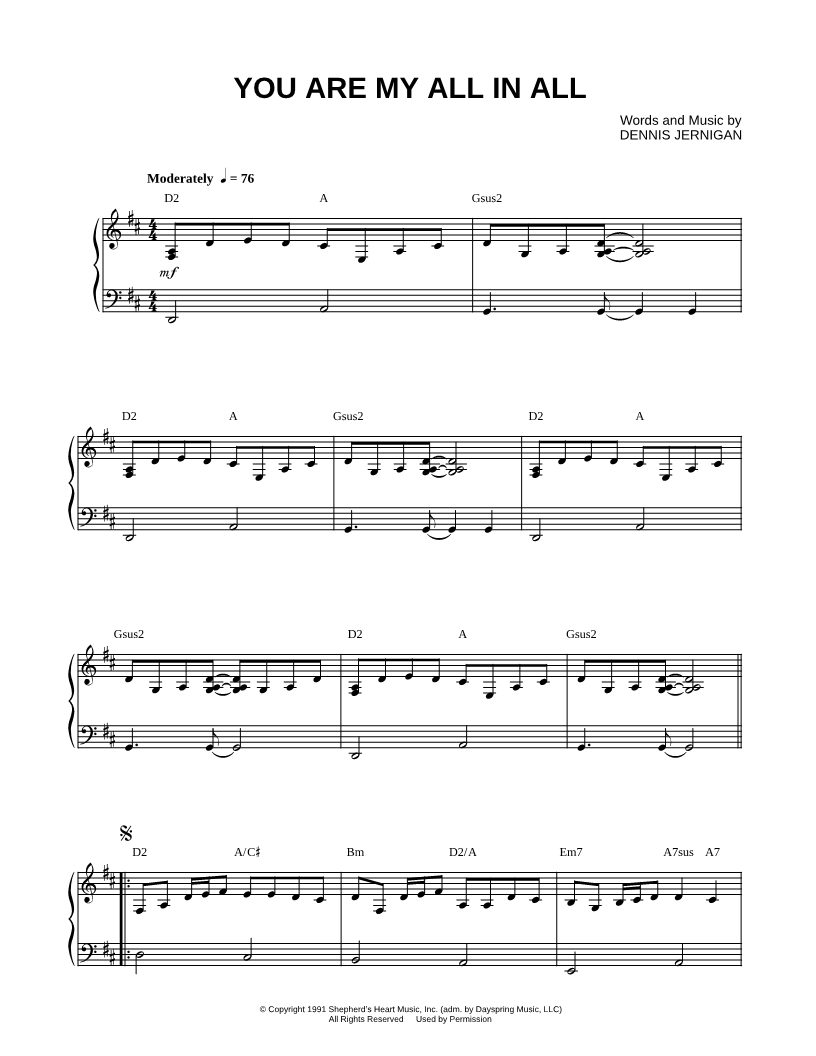 YOU ARE MY ALL IN ALL

Words and Music by
DENNIS JERNIGAN

Moderately ♩ = 76

D2 A Gsus2

mf

D2 A Gsus2 D2 A

Gsus2 D2 A Gsus2

D2 A/C♯ Bm D2/A Em7 A7sus A7

© Copyright 1991 Shepherd's Heart Music, Inc. (adm. by Dayspring Music, LLC)
All Rights Reserved Used by Permission